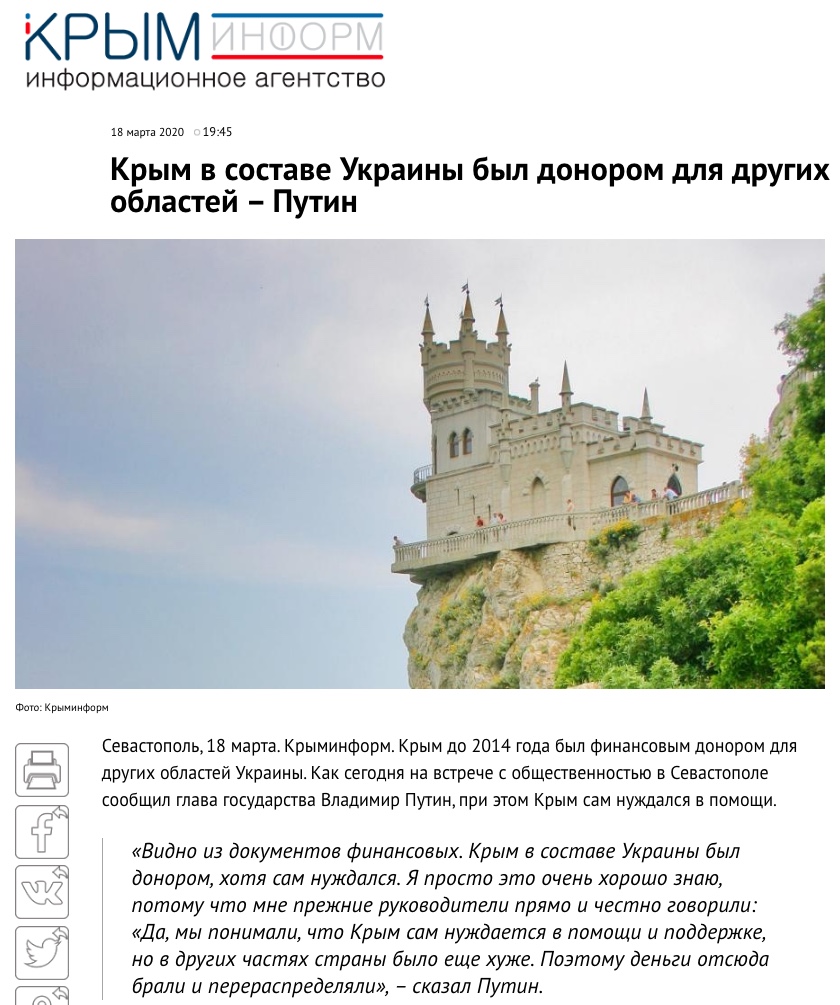 КРЫМ ИНФОРМ
информационное агентство

18 марта 2020 19:45

Крым в составе Украины был донором для других областей – Путин

Фото: Крыминформ

Севастополь, 18 марта. Крыминформ. Крым до 2014 года был финансовым донором для других областей Украины. Как сегодня на встрече с общественностью в Севастополе сообщил глава государства Владимир Путин, при этом Крым сам нуждался в помощи.

«Видно из документов финансовых. Крым в составе Украины был донором, хотя сам нуждался. Я просто это очень хорошо знаю, потому что мне прежние руководители прямо и честно говорили: «Да, мы понимали, что Крым сам нуждается в помощи и поддержке, но в других частях страны было еще хуже. Поэтому деньги отсюда брали и перераспределяли», – сказал Путин.